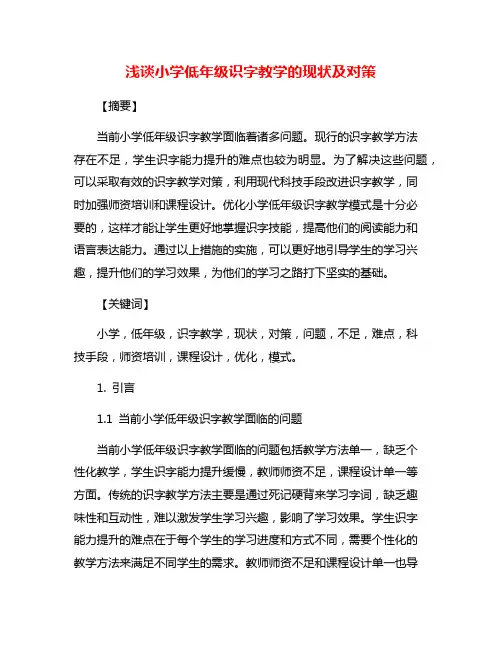 浅谈小学低年级识字教学的现状及对策

【摘要】

当前小学低年级识字教学面临着诸多问题。现行的识字教学方法存在不足，学生识字能力提升的难点也较为明显。为了解决这些问题，可以采取有效的识字教学对策，利用现代科技手段改进识字教学，同时加强师资培训和课程设计。优化小学低年级识字教学模式是十分必要的，这样才能让学生更好地掌握识字技能，提高他们的阅读能力和语言表达能力。通过以上措施的实施，可以更好地引导学生的学习兴趣，提升他们的学习效果，为他们的学习之路打下坚实的基础。

【关键词】

小学，低年级，识字教学，现状，对策，问题，不足，难点，科技手段，师资培训，课程设计，优化，模式。

1. 引言

1.1 当前小学低年级识字教学面临的问题

当前小学低年级识字教学面临的问题包括教学方法单一，缺乏个性化教学，学生识字能力提升缓慢，教师师资不足，课程设计单一等方面。传统的识字教学方法主要是通过死记硬背来学习字词，缺乏趣味性和互动性，难以激发学生学习兴趣，影响了学习效果。学生识字能力提升的难点在于每个学生的学习进度和方式不同，需要个性化的教学方法来满足不同学生的需求。教师师资不足和课程设计单一也导